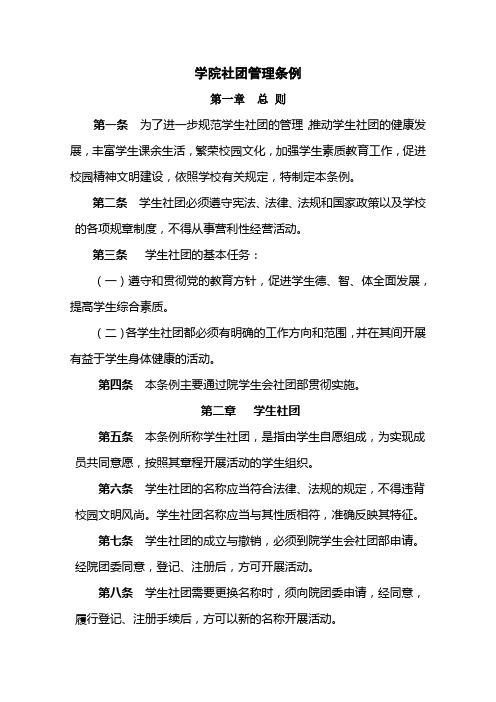 学院社团管理条例

第一章 总 则

第一条 为了进一步规范学生社团的管理，推动学生社团的健康发展，丰富学生课余生活，繁荣校园文化，加强学生素质教育工作，促进校园精神文明建设，依照学校有关规定，特制定本条例。

第二条 学生社团必须遵守宪法、法律、法规和国家政策以及学校的各项规章制度，不得从事营利性经营活动。

第三条 学生社团的基本任务：

（一）遵守和贯彻党的教育方针，促进学生德、智、体全面发展，提高学生综合素质。

（二）各学生社团都必须有明确的工作方向和范围，并在其间开展有益于学生身体健康的活动。

第四条 本条例主要通过院学生会社团部贯彻实施。

第二章 学生社团

第五条 本条例所称学生社团，是指由学生自愿组成，为实现成员共同意愿，按照其章程开展活动的学生组织。

第六条 学生社团的名称应当符合法律、法规的规定，不得违背校园文明风尚。学生社团名称应当与其性质相符，准确反映其特征。

第七条 学生社团的成立与撤销，必须到院学生会社团部申请。经院团委同意，登记、注册后，方可开展活动。

第八条 学生社团需要更换名称时，须向院团委申请，经同意，履行登记、注册手续后，方可以新的名称开展活动。